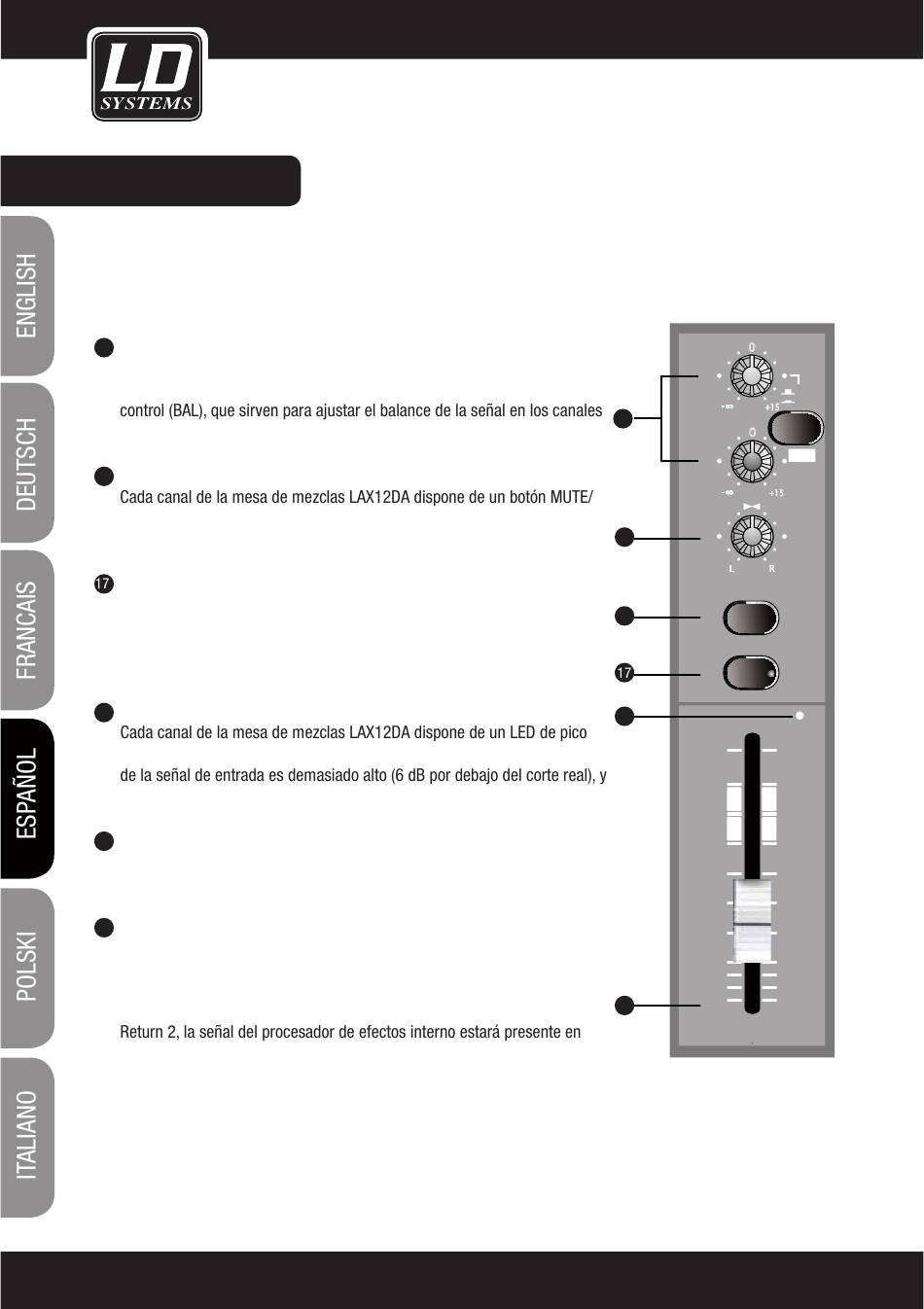 LD SYSTEMS

ENGLISH

DEUTSCH

FRANCAIS

ESPAÑOL

POLSKI

ITALIANO

control (BAL), que sirven para ajustar el balance de la señal en los canales

Cada canal de la mesa de mezclas LAX12DA dispone de un botón MUTE/

17

Cada canal de la mesa de mezclas LAX12DA dispone de un LED de pico

de la señal de entrada es demasiado alto (6 dB por debajo del corte real), y

Return 2, la señal del procesador de efectos interno estará presente en

0

-∞ +15

0

-∞ +15

L R

17